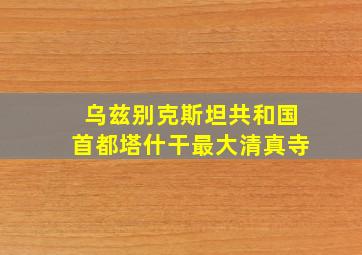 乌兹别克斯坦共和国
首都塔什干最大清真寺